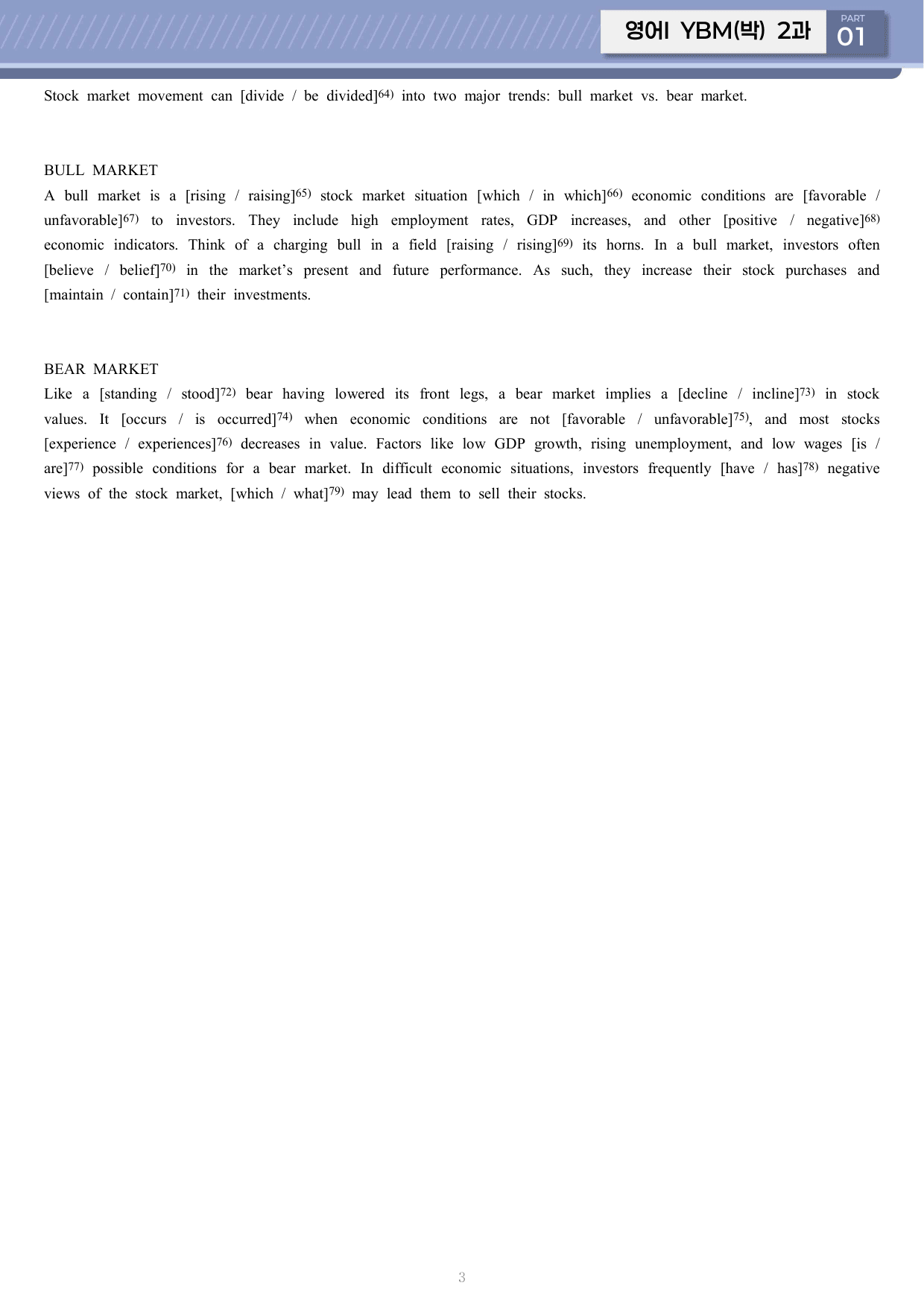 영어I YBM(박) 2과

PART
01

Stock market movement can [divide / be divided]$^{64)}$ into two major trends: bull market vs. bear market.

BULL MARKET
A bull market is a [rising / raising]$^{65)}$ stock market situation [which / in which]$^{66)}$ economic conditions are [favorable / unfavorable]$^{67)}$ to investors. They include high employment rates, GDP increases, and other [positive / negative]$^{68)}$ economic indicators. Think of a charging bull in a field [raising / rising]$^{69)}$ its horns. In a bull market, investors often [believe / belief]$^{70)}$ in the market's present and future performance. As such, they increase their stock purchases and [maintain / contain]$^{71)}$ their investments.

BEAR MARKET
Like a [standing / stood]$^{72)}$ bear having lowered its front legs, a bear market implies a [decline / incline]$^{73)}$ in stock values. It [occurs / is occurred]$^{74)}$ when economic conditions are not [favorable / unfavorable]$^{75)}$, and most stocks [experience / experiences]$^{76)}$ decreases in value. Factors like low GDP growth, rising unemployment, and low wages [is / are]$^{77)}$ possible conditions for a bear market. In difficult economic situations, investors frequently [have / has]$^{78)}$ negative views of the stock market, [which / what]$^{79)}$ may lead them to sell their stocks.

3